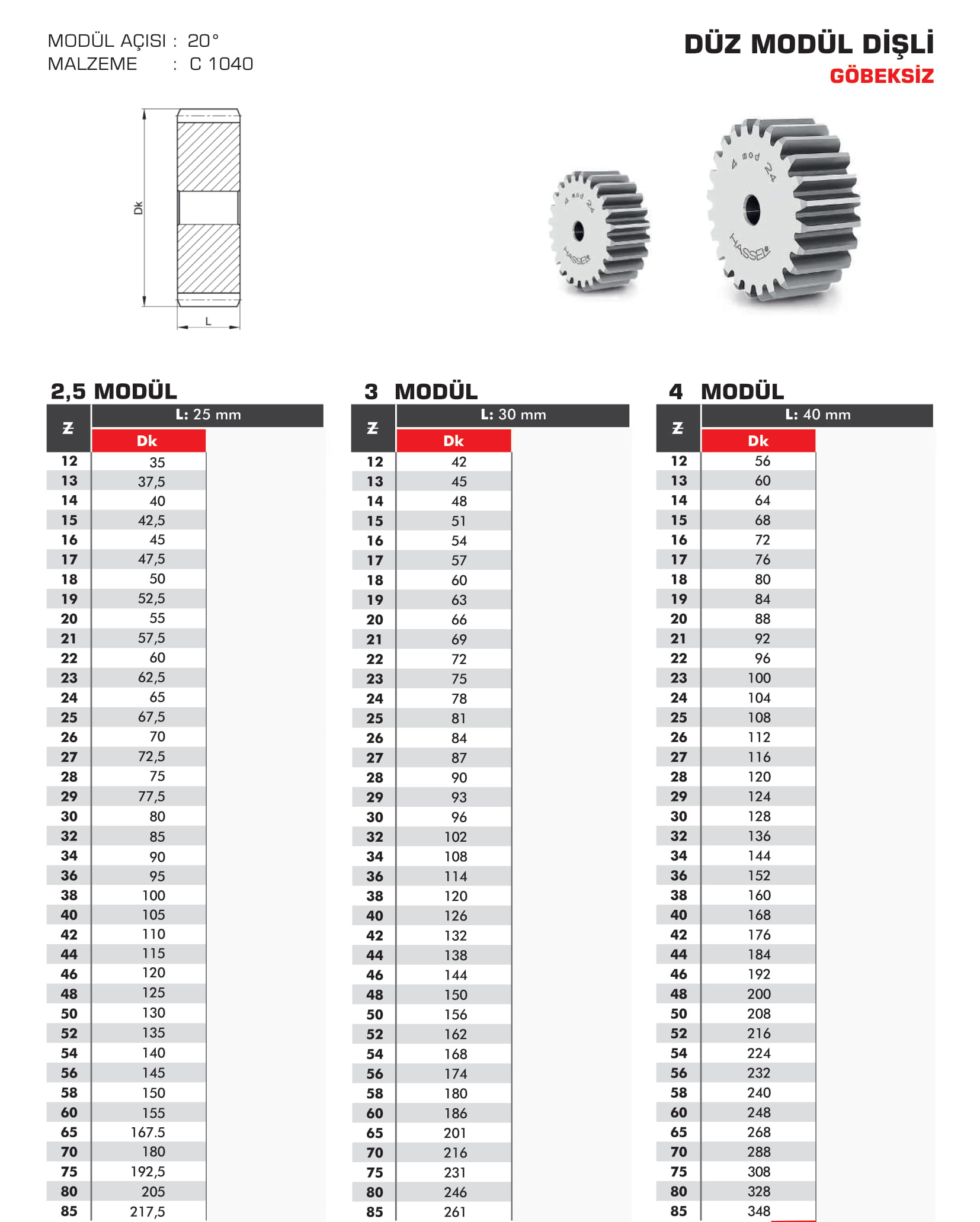 MODÜL AÇISI : 20°
MALZEME : C 1040

DÜZ MODÜL DİŞLİ
GÖBEKSİZ

Dk
L

4 mod 24
HASSEL
4 mod 24
HASSEL

2,5 MODÜL

| Z | L: 25 mm Dk |
|---|---|
| 12 | 35 |
| 13 | 37,5 |
| 14 | 40 |
| 15 | 42,5 |
| 16 | 45 |
| 17 | 47,5 |
| 18 | 50 |
| 19 | 52,5 |
| 20 | 55 |
| 21 | 57,5 |
| 22 | 60 |
| 23 | 62,5 |
| 24 | 65 |
| 25 | 67,5 |
| 26 | 70 |
| 27 | 72,5 |
| 28 | 75 |
| 29 | 77,5 |
| 30 | 80 |
| 32 | 85 |
| 34 | 90 |
| 36 | 95 |
| 38 | 100 |
| 40 | 105 |
| 42 | 110 |
| 44 | 115 |
| 46 | 120 |
| 48 | 125 |
| 50 | 130 |
| 52 | 135 |
| 54 | 140 |
| 56 | 145 |
| 58 | 150 |
| 60 | 155 |
| 65 | 167.5 |
| 70 | 180 |
| 75 | 192,5 |
| 80 | 205 |
| 85 | 217,5 |

3 MODÜL

| Z | L: 30 mm Dk |
|---|---|
| 12 | 42 |
| 13 | 45 |
| 14 | 48 |
| 15 | 51 |
| 16 | 54 |
| 17 | 57 |
| 18 | 60 |
| 19 | 63 |
| 20 | 66 |
| 21 | 69 |
| 22 | 72 |
| 23 | 75 |
| 24 | 78 |
| 25 | 81 |
| 26 | 84 |
| 27 | 87 |
| 28 | 90 |
| 29 | 93 |
| 30 | 96 |
| 32 | 102 |
| 34 | 108 |
| 36 | 114 |
| 38 | 120 |
| 40 | 126 |
| 42 | 132 |
| 44 | 138 |
| 46 | 144 |
| 48 | 150 |
| 50 | 156 |
| 52 | 162 |
| 54 | 168 |
| 56 | 174 |
| 58 | 180 |
| 60 | 186 |
| 65 | 201 |
| 70 | 216 |
| 75 | 231 |
| 80 | 246 |
| 85 | 261 |

4 MODÜL

| Z | L: 40 mm Dk |
|---|---|
| 12 | 56 |
| 13 | 60 |
| 14 | 64 |
| 15 | 68 |
| 16 | 72 |
| 17 | 76 |
| 18 | 80 |
| 19 | 84 |
| 20 | 88 |
| 21 | 92 |
| 22 | 96 |
| 23 | 100 |
| 24 | 104 |
| 25 | 108 |
| 26 | 112 |
| 27 | 116 |
| 28 | 120 |
| 29 | 124 |
| 30 | 128 |
| 32 | 136 |
| 34 | 144 |
| 36 | 152 |
| 38 | 160 |
| 40 | 168 |
| 42 | 176 |
| 44 | 184 |
| 46 | 192 |
| 48 | 200 |
| 50 | 208 |
| 52 | 216 |
| 54 | 224 |
| 56 | 232 |
| 58 | 240 |
| 60 | 248 |
| 65 | 268 |
| 70 | 288 |
| 75 | 308 |
| 80 | 328 |
| 85 | 348 |